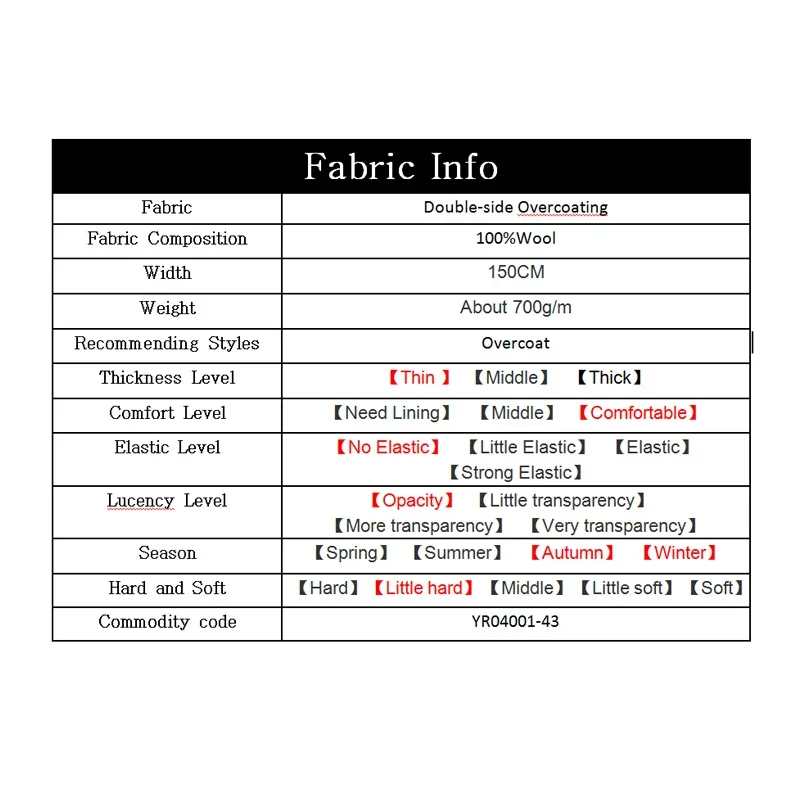 | Fabric Info | |
|---|---|
| Fabric | Double-side Overcoating |
| Fabric Composition | 100%Wool |
| Width | 150CM |
| Weight | About 700g/m |
| Recommending Styles | Overcoat |
| Thickness Level | 【Thin 】 【Middle】 【Thick】 |
| Comfort Level | 【Need Lining】 【Middle】 【Comfortable】 |
| Elastic Level | 【No Elastic】 【Little Elastic】 【Elastic】 【Strong Elastic】 |
| Lucency Level | 【Opacity】 【Little transparency】 【More transparency】 【Very transparency】 |
| Season | 【Spring】 【Summer】 【Autumn】 【Winter】 |
| Hard and Soft | 【Hard】 【Little hard】 【Middle】 【Little soft】 【Soft】 |
| Commodity code | YR04001-43 |